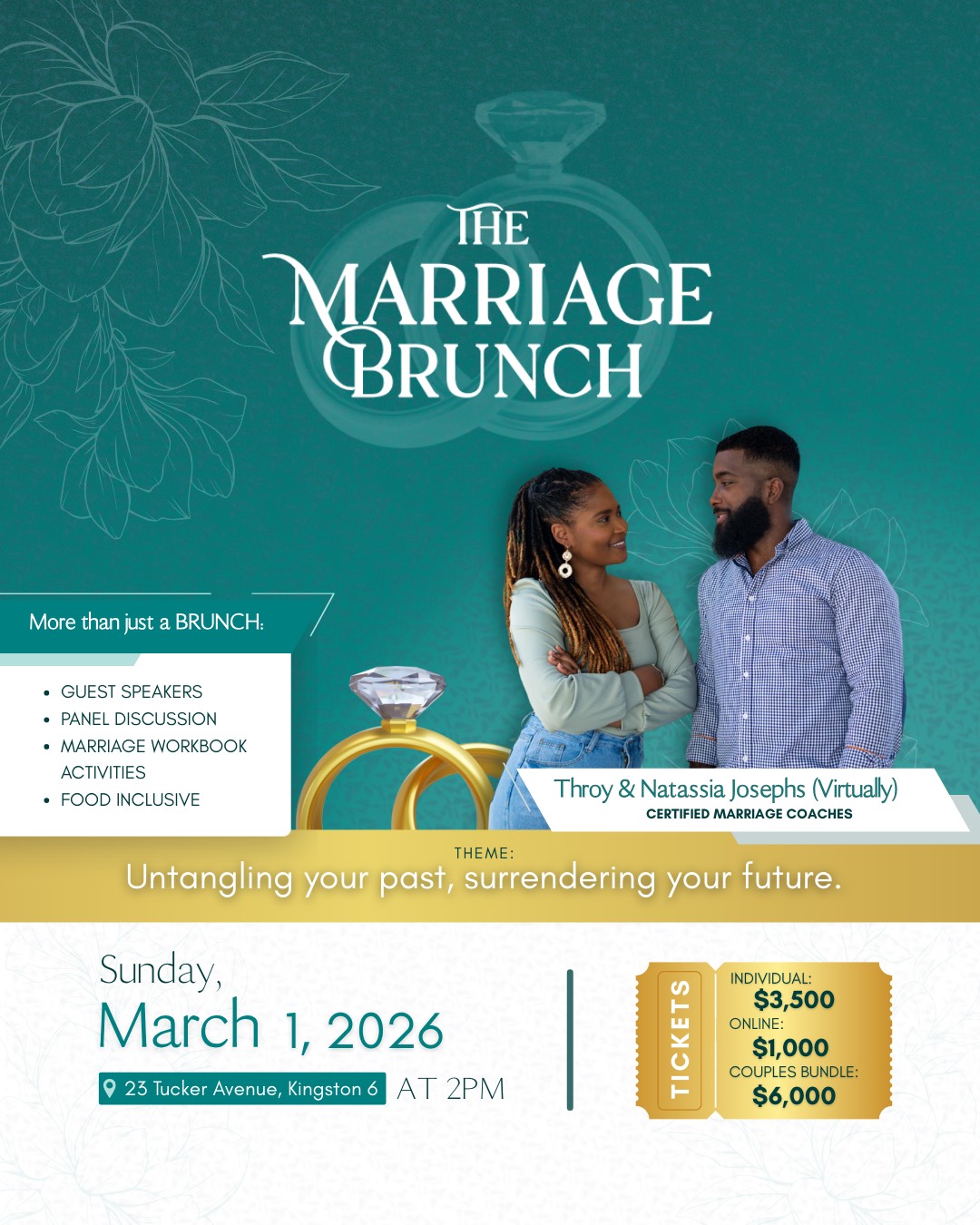 THE MARRIAGE BRUNCH

More than just a BRUNCH:

• GUEST SPEAKERS
• PANEL DISCUSSION
• MARRIAGE WORKBOOK ACTIVITIES
• FOOD INCLUSIVE

Throy & Natassia Josephs (Virtually)
CERTIFIED MARRIAGE COACHES

THEME:
Untangling your past, surrendering your future.

Sunday,
March 1, 2026

23 Tucker Avenue, Kingston 6 AT 2PM

TICKETS
INDIVIDUAL:
$3,500
ONLINE:
$1,000
COUPLES BUNDLE:
$6,000